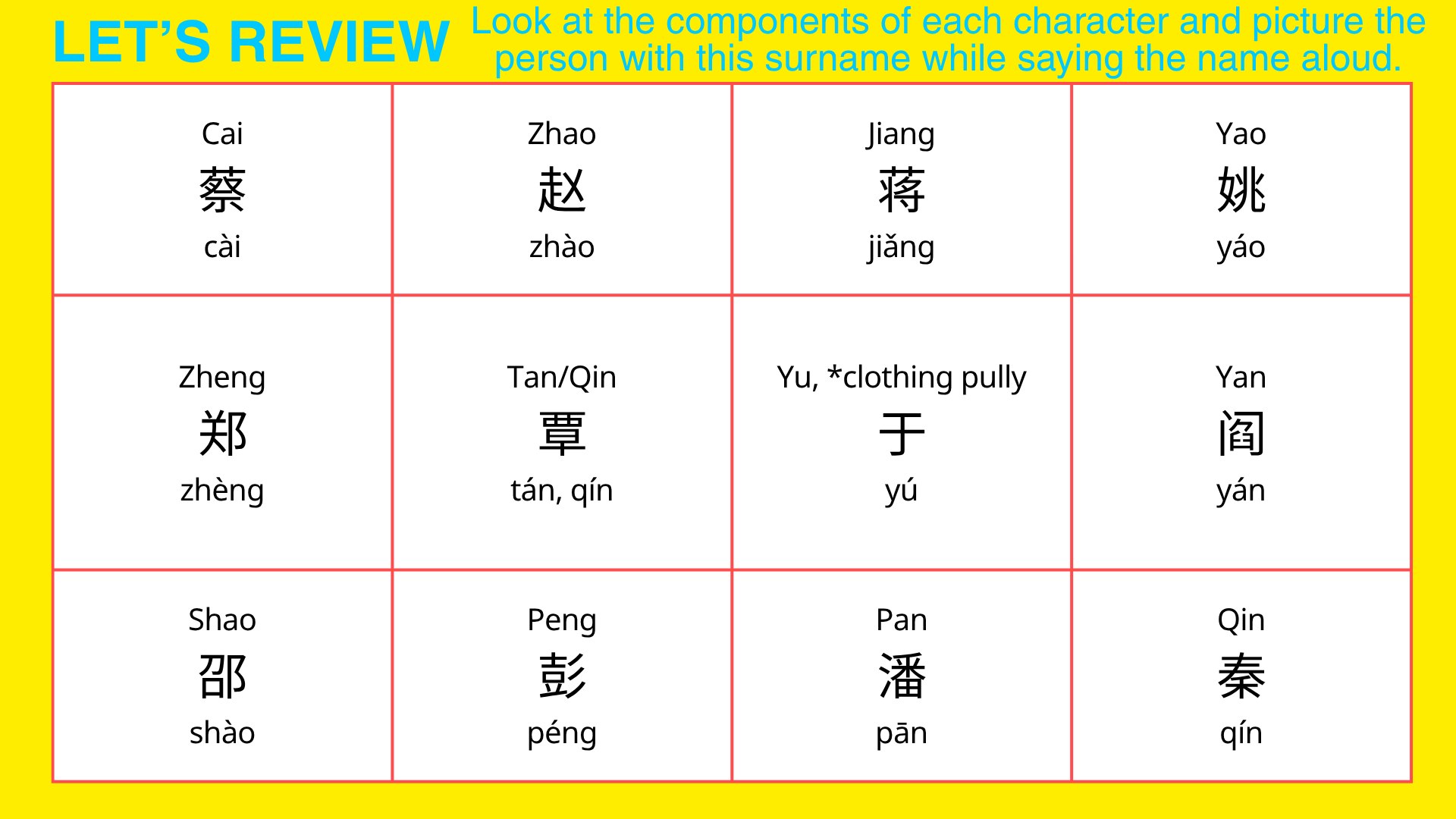 LET'S REVIEW Look at the components of each character and picture the person with this surname while saying the name aloud.

| Cai 蔡 cài | Zhao 赵 zhào | Jiang 蒋 jiǎng | Yao 姚 yáo |
|---|---|---|---|
| Zheng 郑 zhèng | Tan/Qin 覃 tán, qín | Yu, *clothing pully 于 yú | Yan 阎 yán |
| Shao 邵 shào | Peng 彭 péng | Pan 潘 pān | Qin 秦 qín |